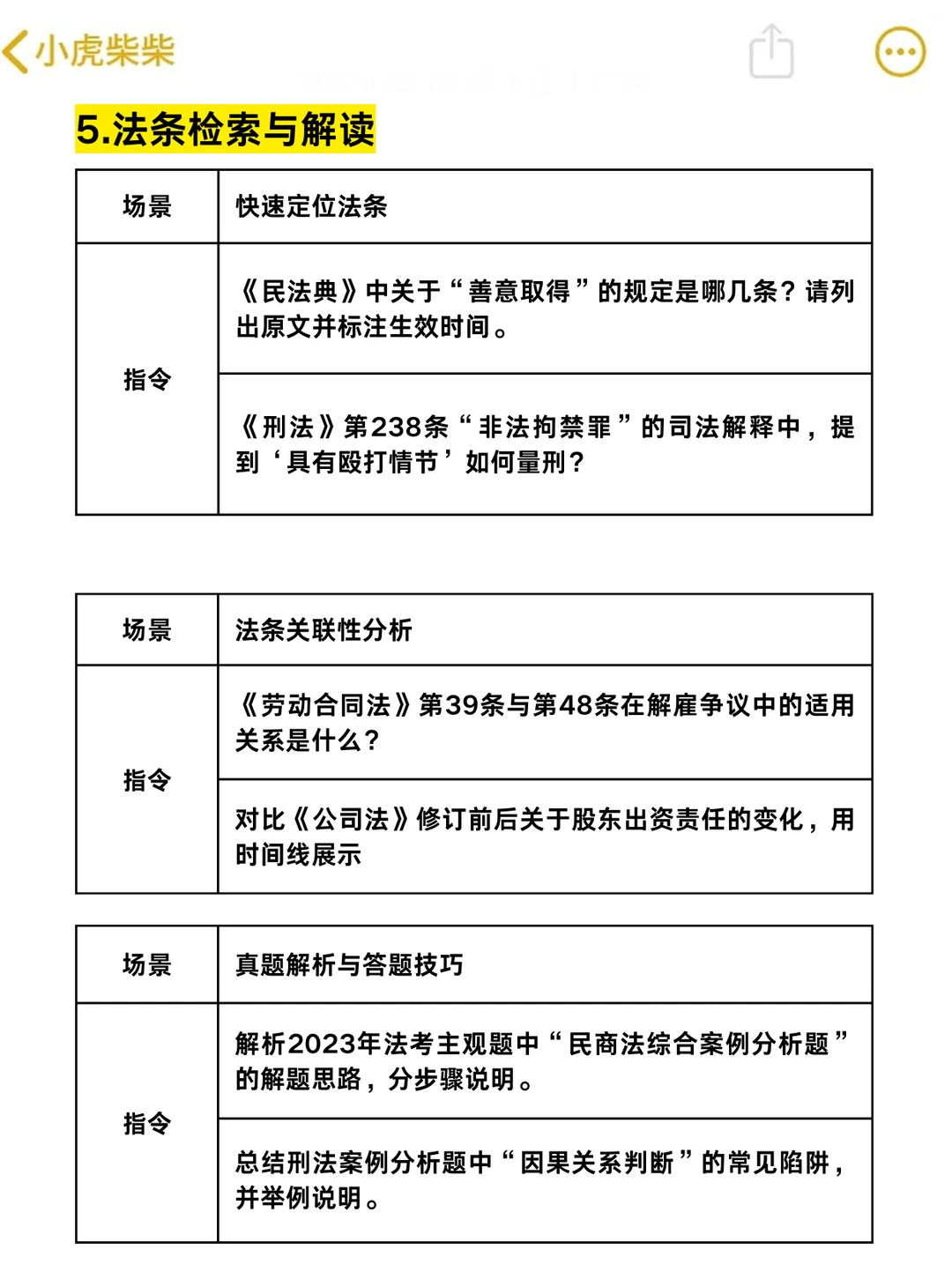 小虎柴柴

5.法条检索与解读

| 场景 | 快速定位法条 |
|---|---|
| 指令 | 《民法典》中关于“善意取得”的规定是哪几条？请列出原文并标注生效时间。 |
| | 《刑法》第238条“非法拘禁罪”的司法解释中，提到‘具有殴打情节’如何量刑？ |

| 场景 | 法条关联性分析 |
|---|---|
| 指令 | 《劳动合同法》第39条与第48条在解雇争议中的适用关系是什么？ |
| | 对比《公司法》修订前后关于股东出资责任的变化，用时间线展示 |

| 场景 | 真题解析与答题技巧 |
|---|---|
| 指令 | 解析2023年法考主观题中“民商法综合案例分析题”的解题思路，分步骤说明。 |
| | 总结刑法案例分析题中“因果关系判断”的常见陷阱，并举例说明。 |